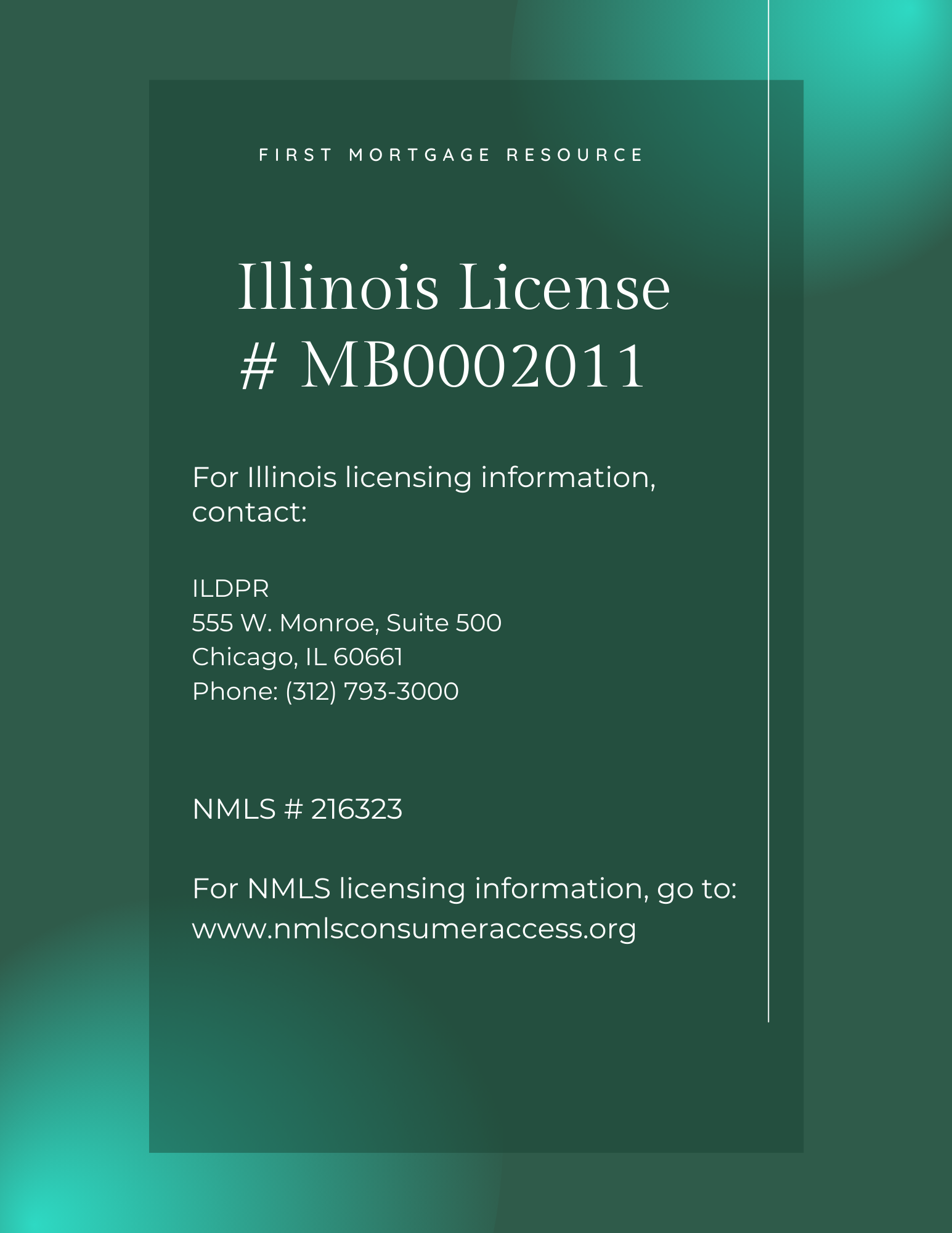 FIRST MORTGAGE RESOURCE

Illinois License
# MB0002011

For Illinois licensing information, contact:

ILDPR
555 W. Monroe, Suite 500
Chicago, IL 60661
Phone: (312) 793-3000

NMLS # 216323

For NMLS licensing information, go to:
www.nmlsconsumeraccess.org